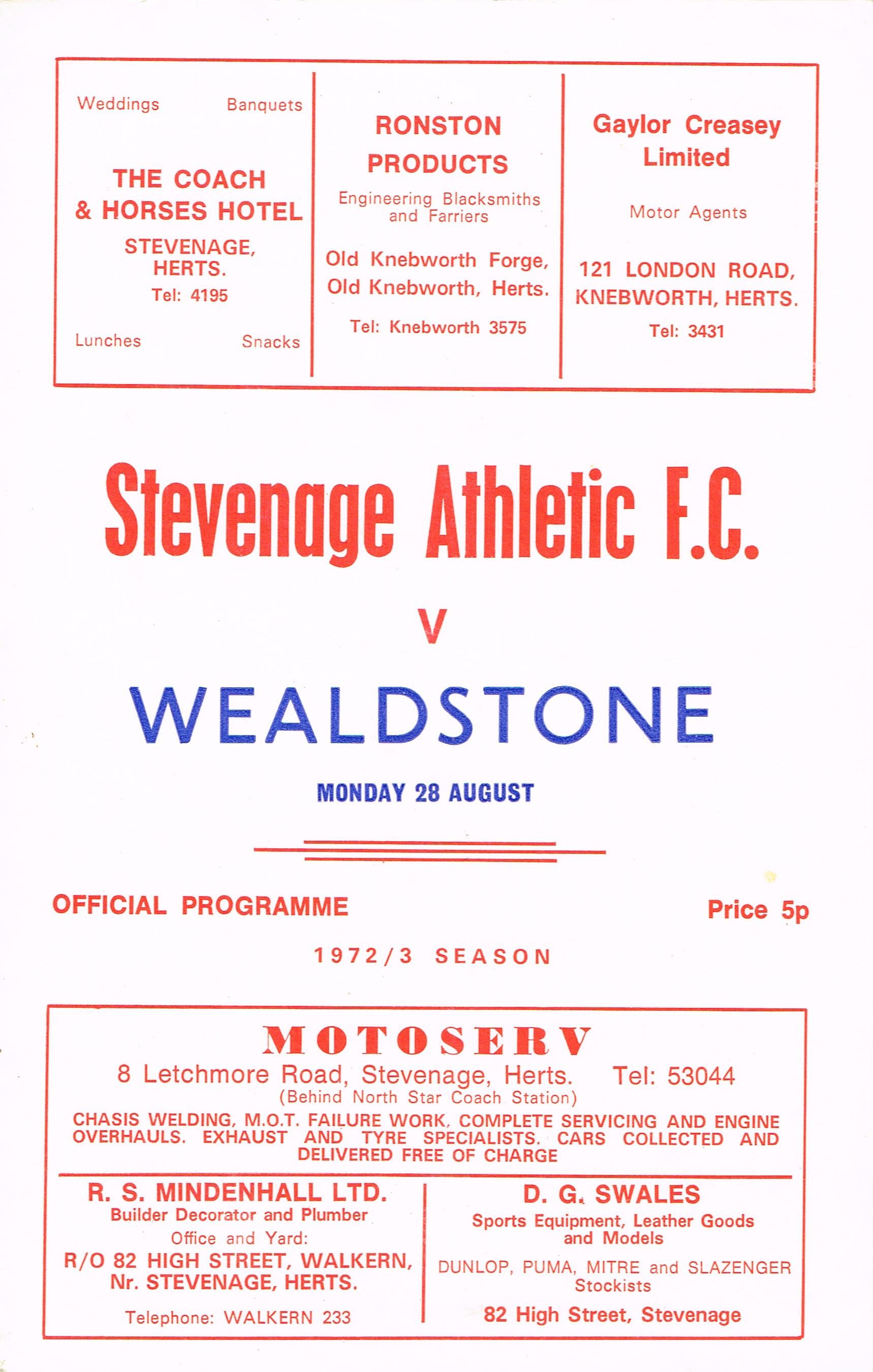 Weddings Banquets

THE COACH & HORSES HOTEL

STEVENAGE, HERTS.

Tel: 4195

Lunches Snacks

RONSTON PRODUCTS

Engineering Blacksmiths and Farriers

Old Knebworth Forge, Old Knebworth, Herts.

Tel: Knebworth 3575

Gaylor Creasey Limited

Motor Agents

121 LONDON ROAD, KNEBWORTH, HERTS.

Tel: 3431

Stevenage Athletic F.C.

V

WEALDSTONE

MONDAY 28 AUGUST

OFFICIAL PROGRAMME

Price 5p

1972/3 SEASON

MOTOSERV

8 Letchmore Road, Stevenage, Herts. Tel: 53044

(Behind North Star Coach Station)

CHASIS WELDING, M.O.T. FAILURE WORK, COMPLETE SERVICING AND ENGINE OVERHAULS. EXHAUST AND TYRE SPECIALISTS. CARS COLLECTED AND DELIVERED FREE OF CHARGE

R. S. MINDENHALL LTD.

Builder Decorator and Plumber

Office and Yard:

R/O 82 HIGH STREET, WALKERN, Nr. STEVENAGE, HERTS.

Telephone: WALKERN 233

D. G. SWALES

Sports Equipment, Leather Goods and Models

DUNLOP, PUMA, MITRE and SLAZENGER Stockists

82 High Street, Stevenage